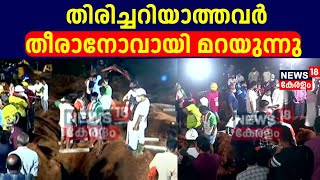 തിരിച്ചറിയാത്തവർ
തീരാനോവായി മറയുന്നു

NEWS 18
കേരളം

NEWS 18
കേരളം

NEWS 18
കേരളം